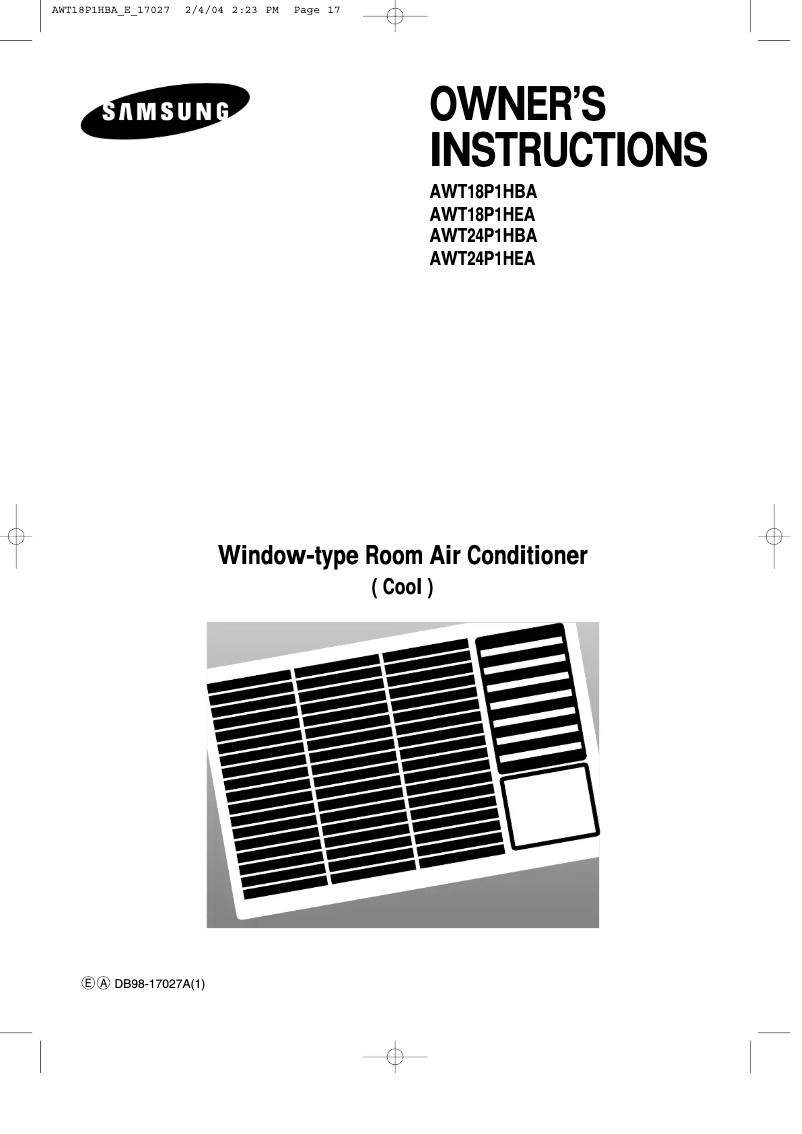 AWT18P1HBA_E_17027 2/4/04 2:23 PM Page 17

SAMSUNG

OWNER'S INSTRUCTIONS

AWT18P1HBA
AWT18P1HEA
AWT24P1HBA
AWT24P1HEA

Window-type Room Air Conditioner
( Cool )

Ⓔ Ⓐ DB98-17027A(1)